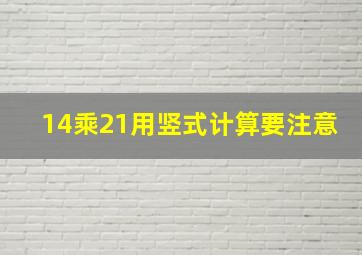 14乘21用竖式计算要注意